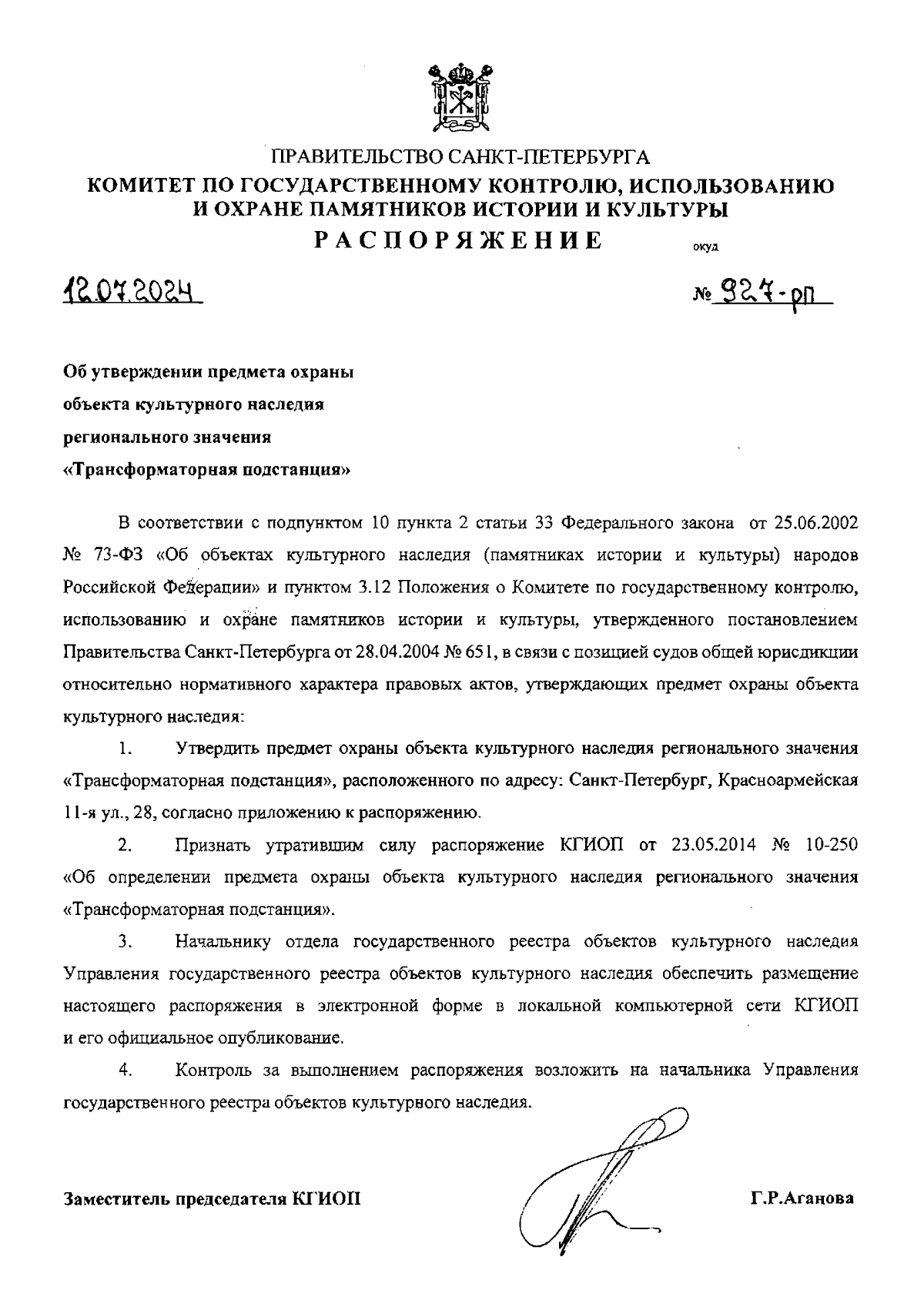 ПРАВИТЕЛЬСТВО САНКТ-ПЕТЕРБУРГА
КОМИТЕТ ПО ГОСУДАРСТВЕННОМУ КОНТРОЛЮ, ИСПОЛЬЗОВАНИЮ И ОХРАНЕ ПАМЯТНИКОВ ИСТОРИИ И КУЛЬТУРЫ
РАСПОРЯЖЕНИЕ

окуд

12.07.2024

№ 927-рп

Об утверждении предмета охраны объекта культурного наследия регионального значения «Трансформаторная подстанция»

В соответствии с подпунктом 10 пункта 2 статьи 33 Федерального закона от 25.06.2002 № 73-ФЗ «Об объектах культурного наследия (памятниках истории и культуры) народов Российской Федерации» и пунктом 3.12 Положения о Комитете по государственному контролю, использованию и охране памятников истории и культуры, утвержденного постановлением Правительства Санкт-Петербурга от 28.04.2004 № 651, в связи с позицией судов общей юрисдикции относительно нормативного характера правовых актов, утверждающих предмет охраны объекта культурного наследия:

1. Утвердить предмет охраны объекта культурного наследия регионального значения «Трансформаторная подстанция», расположенного по адресу: Санкт-Петербург, Красноармейская 11-я ул., 28, согласно приложению к распоряжению.

2. Признать утратившим силу распоряжение КГИОП от 23.05.2014 № 10-250 «Об определении предмета охраны объекта культурного наследия регионального значения «Трансформаторная подстанция».

3. Начальнику отдела государственного реестра объектов культурного наследия Управления государственного реестра объектов культурного наследия обеспечить размещение настоящего распоряжения в электронной форме в локальной компьютерной сети КГИОП и его официальное опубликование.

4. Контроль за выполнением распоряжения возложить на начальника Управления государственного реестра объектов культурного наследия.

Заместитель председателя КГИОП

Г.Р.Аганова